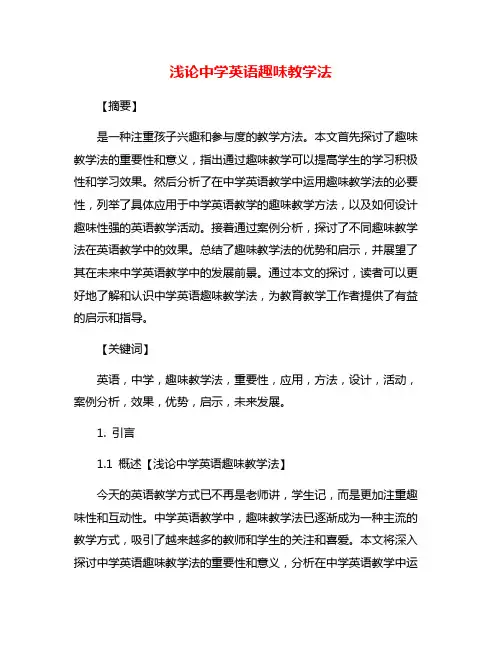 浅论中学英语趣味教学法

【摘要】

是一种注重孩子兴趣和参与度的教学方法。本文首先探讨了趣味教学法的重要性和意义，指出通过趣味教学可以提高学生的学习积极性和学习效果。然后分析了在中学英语教学中运用趣味教学法的必要性，列举了具体应用于中学英语教学的趣味教学方法，以及如何设计趣味性强的英语教学活动。接着通过案例分析，探讨了不同趣味教学法在英语教学中的效果。总结了趣味教学法的优势和启示，并展望了其在未来中学英语教学中的发展前景。通过本文的探讨，读者可以更好地了解和认识中学英语趣味教学法，为教育教学工作者提供了有益的启示和指导。

【关键词】

英语，中学，趣味教学法，重要性，应用，方法，设计，活动，案例分析，效果，优势，启示，未来发展。

1. 引言

1.1 概述【浅论中学英语趣味教学法】

今天的英语教学方式已不再是老师讲，学生记，而是更加注重趣味性和互动性。中学英语教学中，趣味教学法已逐渐成为一种主流的教学方式，吸引了越来越多的教师和学生的关注和喜爱。本文将深入探讨中学英语趣味教学法的重要性和意义，分析在中学英语教学中运